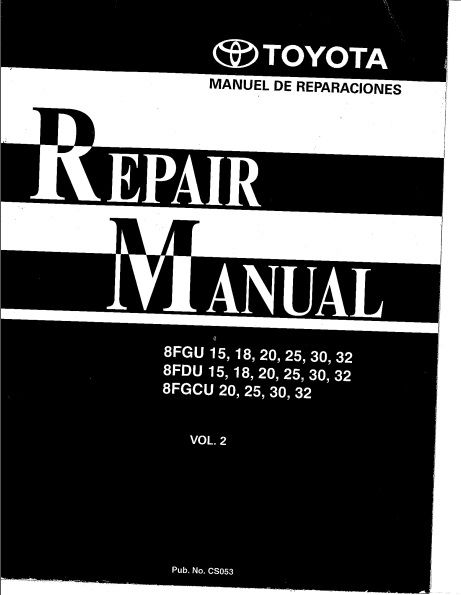 TOYOTA

MANUEL DE REPARACIONES

REPAIR MANUAL

8FGU 15, 18, 20, 25, 30, 32
8FDU 15, 18, 20, 25, 30, 32
8FGCU 20, 25, 30, 32

VOL. 2

Pub. No. CS053